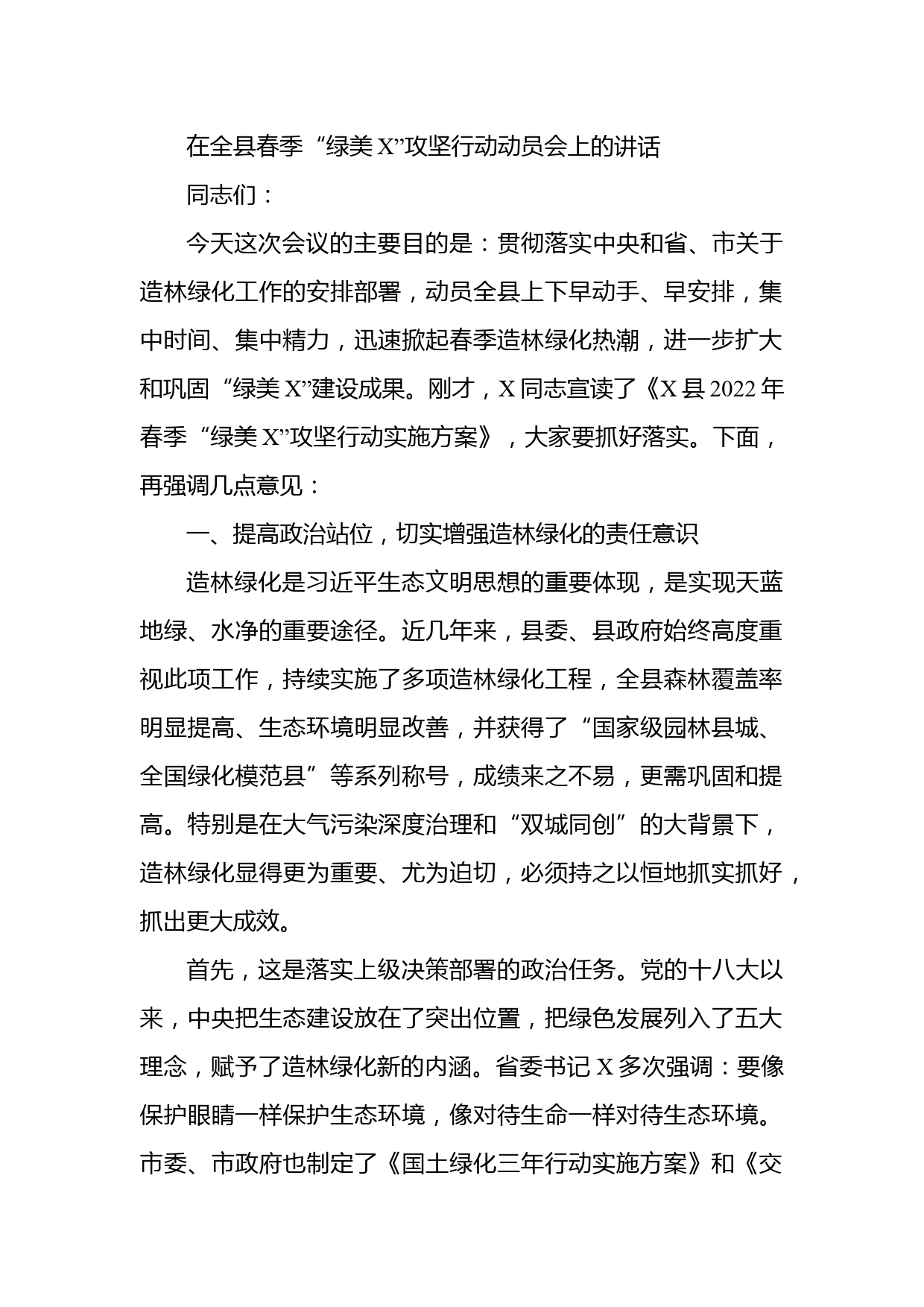 在全县春季“绿美X”攻坚行动动员会上的讲话

同志们：

今天这次会议的主要目的是：贯彻落实中央和省、市关于造林绿化工作的安排部署，动员全县上下早动手、早安排，集中时间、集中精力，迅速掀起春季造林绿化热潮，进一步扩大和巩固“绿美X”建设成果。刚才，X同志宣读了《X县2022年春季“绿美X”攻坚行动实施方案》，大家要抓好落实。下面，再强调几点意见：

一、提高政治站位，切实增强造林绿化的责任意识

造林绿化是习近平生态文明思想的重要体现，是实现天蓝地绿、水净的重要途径。近几年来，县委、县政府始终高度重视此项工作，持续实施了多项造林绿化工程，全县森林覆盖率明显提高、生态环境明显改善，并获得了“国家级园林县城、全国绿化模范县”等系列称号，成绩来之不易，更需巩固和提高。特别是在大气污染深度治理和“双城同创”的大背景下，造林绿化显得更为重要、尤为迫切，必须持之以恒地抓实抓好，抓出更大成效。

首先，这是落实上级决策部署的政治任务。党的十八大以来，中央把生态建设放在了突出位置，把绿色发展列入了五大理念，赋予了造林绿化新的内涵。省委书记X多次强调：要像保护眼睛一样保护生态环境，像对待生命一样对待生态环境。市委、市政府也制定了《国土绿化三年行动实施方案》和《交